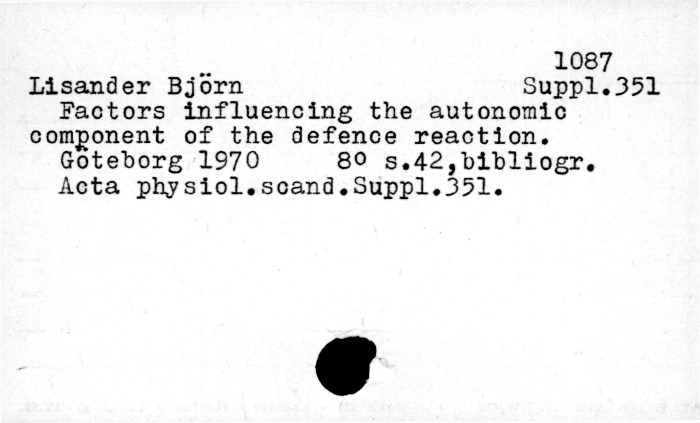 1087

Lisander Björn Suppl.351

Factors influencing the autonomic component of the defence reaction.

Göteborg 1970 8o s.42,bibliogr.

Acta physiol.scand.Suppl.351.